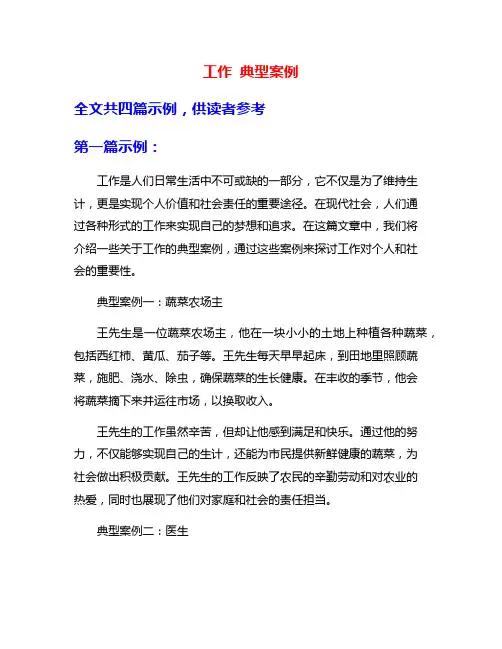 工作 典型案例

全文共四篇示例，供读者参考

第一篇示例：

工作是人们日常生活中不可或缺的一部分，它不仅是为了维持生计，更是实现个人价值和社会责任的重要途径。在现代社会，人们通过各种形式的工作来实现自己的梦想和追求。在这篇文章中，我们将介绍一些关于工作的典型案例，通过这些案例来探讨工作对个人和社会的重要性。

典型案例一：蔬菜农场主

王先生是一位蔬菜农场主，他在一块小小的土地上种植各种蔬菜，包括西红柿、黄瓜、茄子等。王先生每天早早起床，到田地里照顾蔬菜，施肥、浇水、除虫，确保蔬菜的生长健康。在丰收的季节，他会将蔬菜摘下来并运往市场，以换取收入。

王先生的工作虽然辛苦，但却让他感到满足和快乐。通过他的努力，不仅能够实现自己的生计，还能为市民提供新鲜健康的蔬菜，为社会做出积极贡献。王先生的工作反映了农民的辛勤劳动和对农业的热爱，同时也展现了他们对家庭和社会的责任担当。

典型案例二：医生